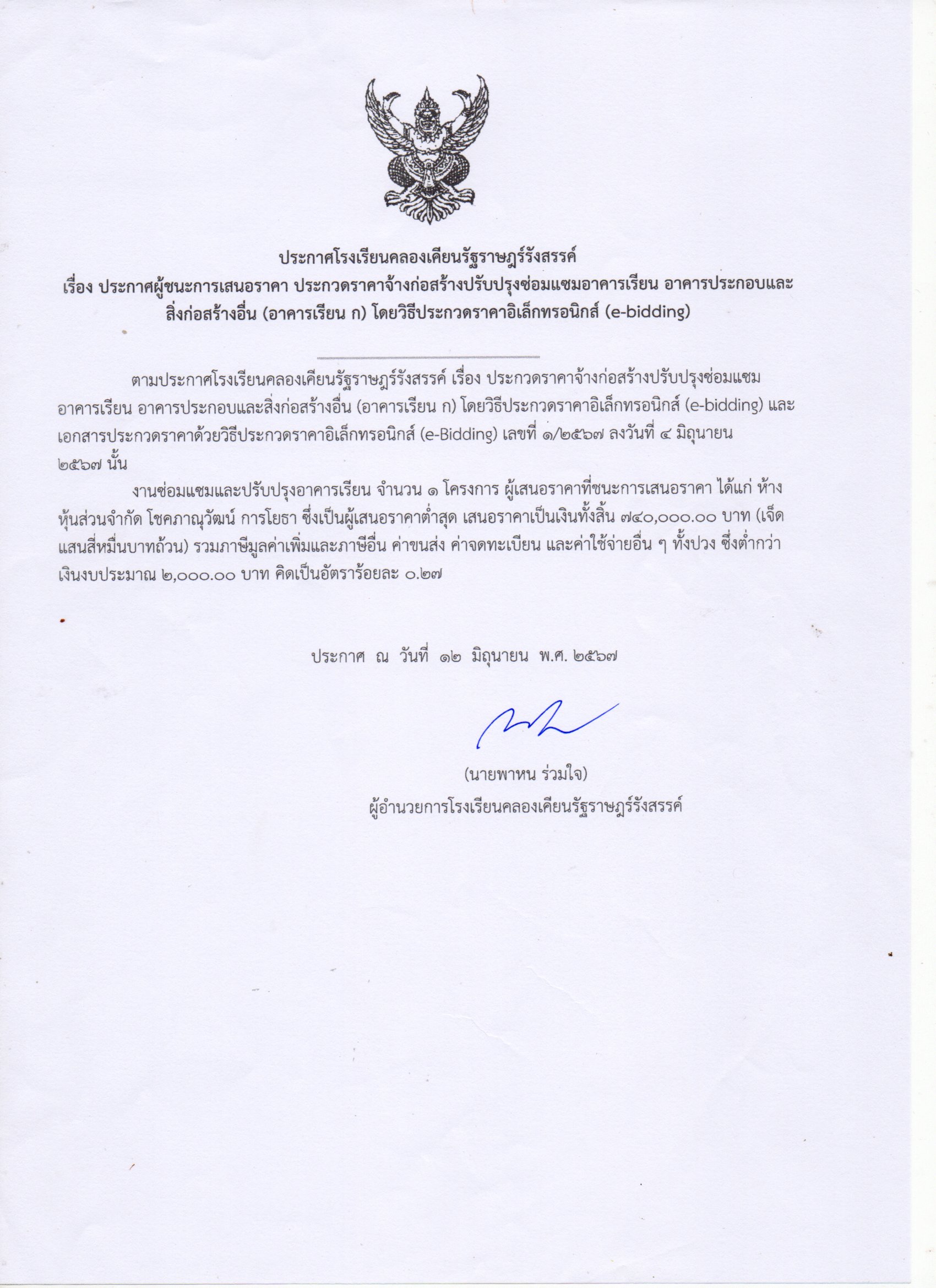 ประกาศโรงเรียนคลองเคียนรัฐราษฎร์รังสรรค์
เรื่อง ประกาศผู้ชนะการเสนอราคา ประกวดราคาจ้างก่อสร้างปรับปรุงซ่อมแซมอาคารเรียน อาคารประกอบและสิ่งก่อสร้างอื่น (อาคารเรียน ก) โดยวิธีประกวดราคาอิเล็กทรอนิกส์ (e-bidding)

ตามประกาศโรงเรียนคลองเคียนรัฐราษฎร์รังสรรค์ เรื่อง ประกวดราคาจ้างก่อสร้างปรับปรุงซ่อมแซมอาคารเรียน อาคารประกอบและสิ่งก่อสร้างอื่น (อาคารเรียน ก) โดยวิธีประกวดราคาอิเล็กทรอนิกส์ (e-bidding) และเอกสารประกวดราคาด้วยวิธีประกวดราคาอิเล็กทรอนิกส์ (e-Bidding) เลขที่ ๑/๒๕๖๗ ลงวันที่ ๔ มิถุนายน ๒๕๖๗ นั้น

งานซ่อมแซมและปรับปรุงอาคารเรียน จำนวน ๑ โครงการ ผู้เสนอราคาที่ชนะการเสนอราคา ได้แก่ ห้างหุ้นส่วนจำกัด โชคภาณุวัฒน์ การโยธา ซึ่งเป็นผู้เสนอราคาต่ำสุด เสนอราคาเป็นเงินทั้งสิ้น ๗๔๐,๐๐๐.๐๐ บาท (เจ็ดแสนสี่หมื่นบาทถ้วน) รวมภาษีมูลค่าเพิ่มและภาษีอื่น ค่าขนส่ง ค่าจดทะเบียน และค่าใช้จ่ายอื่น ๆ ทั้งปวง ซึ่งต่ำกว่าเงินงบประมาณ ๒,๐๐๐.๐๐ บาท คิดเป็นอัตราร้อยละ ๐.๒๗

ประกาศ ณ วันที่ ๑๒ มิถุนายน พ.ศ. ๒๕๖๗

(นายพาหน ร่วมใจ)
ผู้อำนวยการโรงเรียนคลองเคียนรัฐราษฎร์รังสรรค์